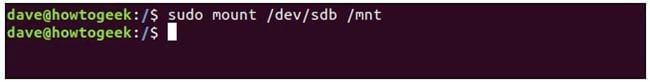 dave@howtogeek:/$ sudo mount /dev/sdb /mnt
dave@howtogeek:/$